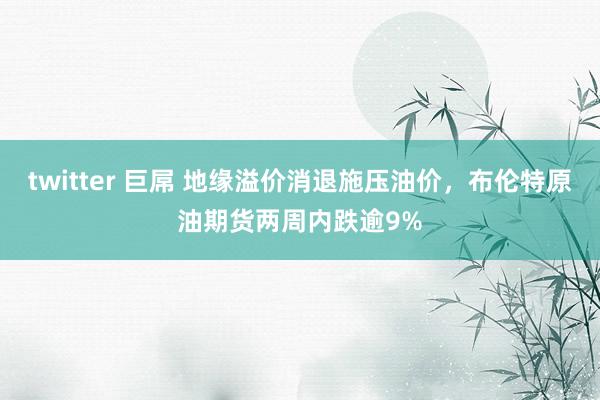 twitter 巨屌 地缘溢价消退施压油价，布伦特原油期货两周内跌逾9%